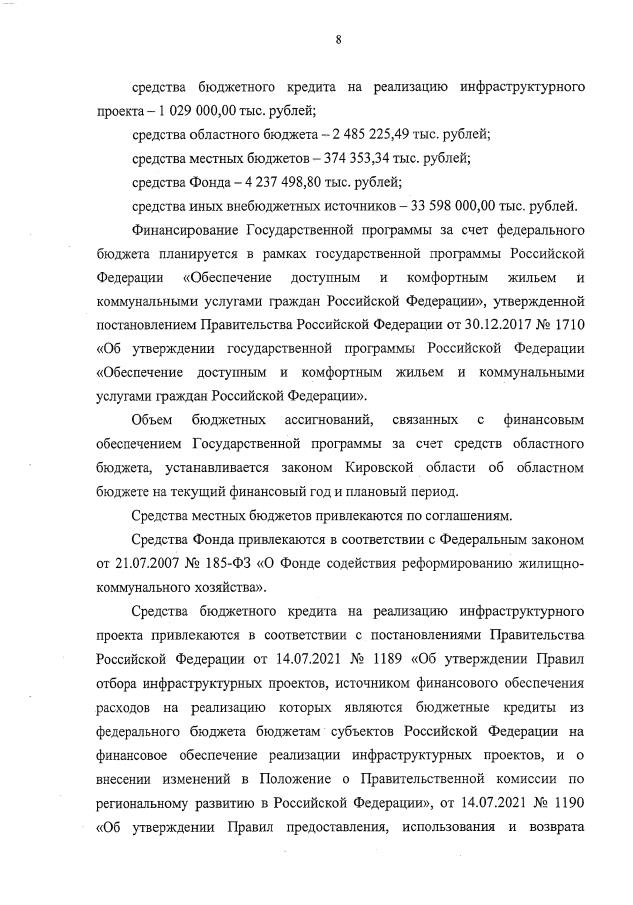 8

средства бюджетного кредита на реализацию инфраструктурного проекта – 1 029 000,00 тыс. рублей;

средства областного бюджета – 2 485 225,49 тыс. рублей;

средства местных бюджетов – 374 353,34 тыс. рублей;

средства Фонда – 4 237 498,80 тыс. рублей;

средства иных внебюджетных источников – 33 598 000,00 тыс. рублей.

Финансирование Государственной программы за счет федерального бюджета планируется в рамках государственной программы Российской Федерации «Обеспечение доступным и комфортным жильем и коммунальными услугами граждан Российской Федерации», утвержденной постановлением Правительства Российской Федерации от 30.12.2017 № 1710 «Об утверждении государственной программы Российской Федерации «Обеспечение доступным и комфортным жильем и коммунальными услугами граждан Российской Федерации».

Объем бюджетных ассигнований, связанных с финансовым обеспечением Государственной программы за счет средств областного бюджета, устанавливается законом Кировской области об областном бюджете на текущий финансовый год и плановый период.

Средства местных бюджетов привлекаются по соглашениям.

Средства Фонда привлекаются в соответствии с Федеральным законом от 21.07.2007 № 185-ФЗ «О Фонде содействия реформированию жилищно-коммунального хозяйства».

Средства бюджетного кредита на реализацию инфраструктурного проекта привлекаются в соответствии с постановлениями Правительства Российской Федерации от 14.07.2021 № 1189 «Об утверждении Правил отбора инфраструктурных проектов, источником финансового обеспечения расходов на реализацию которых являются бюджетные кредиты из федерального бюджета бюджетам субъектов Российской Федерации на финансовое обеспечение реализации инфраструктурных проектов, и о внесении изменений в Положение о Правительственной комиссии по региональному развитию в Российской Федерации», от 14.07.2021 № 1190 «Об утверждении Правил предоставления, использования и возврата